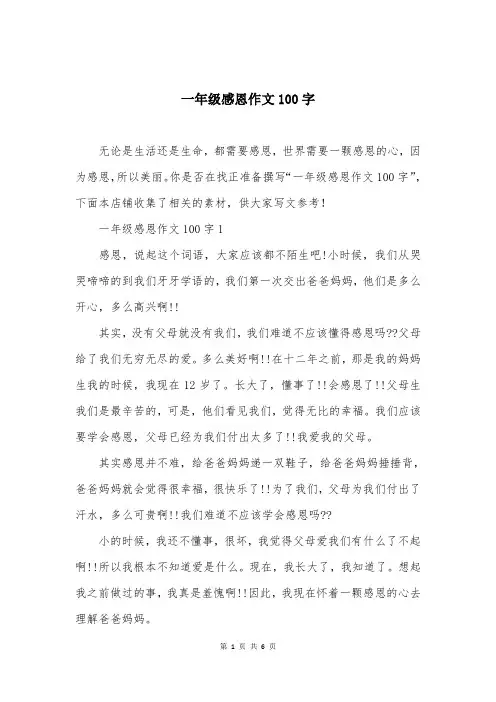 一年级感恩作文 100 字

无论是生活还是生命，都需要感恩，世界需要一颗感恩的心，因为感恩，所以美丽。你是否在找正准备撰写“一年级感恩作文 100 字”，下面本店铺收集了相关的素材，供大家写文参考！

一年级感恩作文 100 字 1

感恩，说起这个词语，大家应该都不陌生吧!小时候，我们从哭哭啼啼的到我们牙牙学语的，我们第一次交出爸爸妈妈，他们是多么开心，多么高兴啊!!

其实，没有父母就没有我们，我们难道不应该懂得感恩吗??父母给了我们无穷无尽的爱。多么美好啊!!在十二年之前，那是我的妈妈生我的时候，我现在 12 岁了。长大了，懂事了!!会感恩了!!父母生我们是最辛苦的，可是，他们看见我们，觉得无比的幸福。我们应该要学会感恩，父母已经为我们付出太多了!!我爱我的父母。

其实感恩并不难，给爸爸妈妈递一双鞋子，给爸爸妈妈捶捶背，爸爸妈妈就会觉得很幸福，很快乐了!!为了我们，父母为我们付出了汗水，多么可贵啊!!我们难道不应该学会感恩吗??

小的时候，我还不懂事，很坏，我觉得父母爱我们有什么了不起啊!!所以我根本不知道爱是什么。现在，我长大了，我知道了。想起我之前做过的事，我真是羞愧啊!!因此，我现在怀着一颗感恩的心去理解爸爸妈妈。

第 1 页 共 6 页